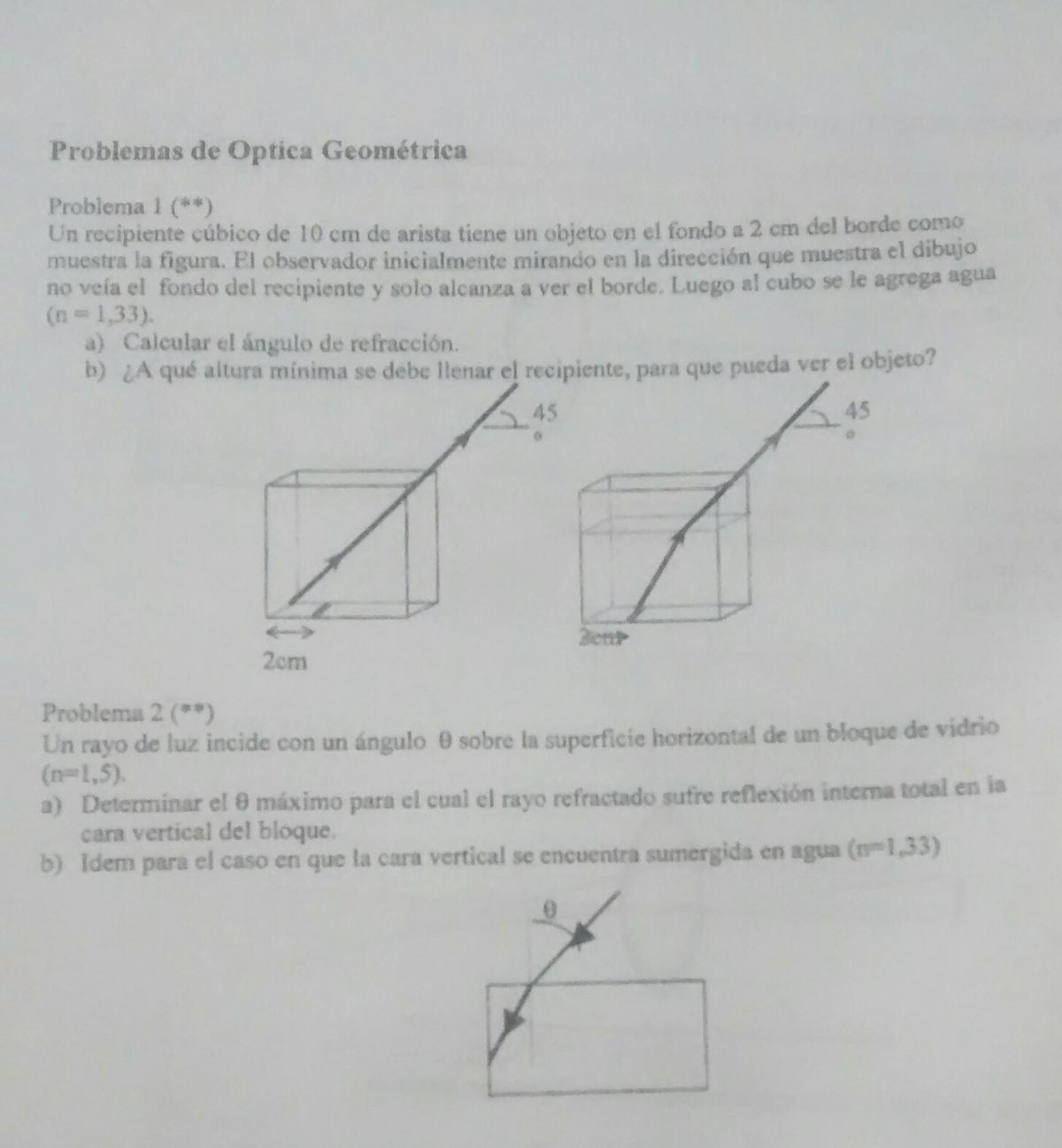 Problemas de Optica Geométrica

Problema 1 (**)
Un recipiente cúbico de 10 cm de arista tiene un objeto en el fondo a 2 cm del borde como muestra la figura. El observador inicialmente mirando en la dirección que muestra el dibujo no veía el fondo del recipiente y solo alcanza a ver el borde. Luego al cubo se le agrega agua (n = 1,33).

a) Calcular el ángulo de refracción.
b) ¿A qué altura mínima se debe llenar el recipiente, para que pueda ver el objeto?

45 °

45 °

2cm

2cm

Problema 2 (**)
Un rayo de luz incide con un ángulo θ sobre la superficie horizontal de un bloque de vidrio (n=1,5).

a) Determinar el θ máximo para el cual el rayo refractado sufre reflexión interna total en la cara vertical del bloque.
b) Idem para el caso en que la cara vertical se encuentra sumergida en agua (n=1,33)

θ